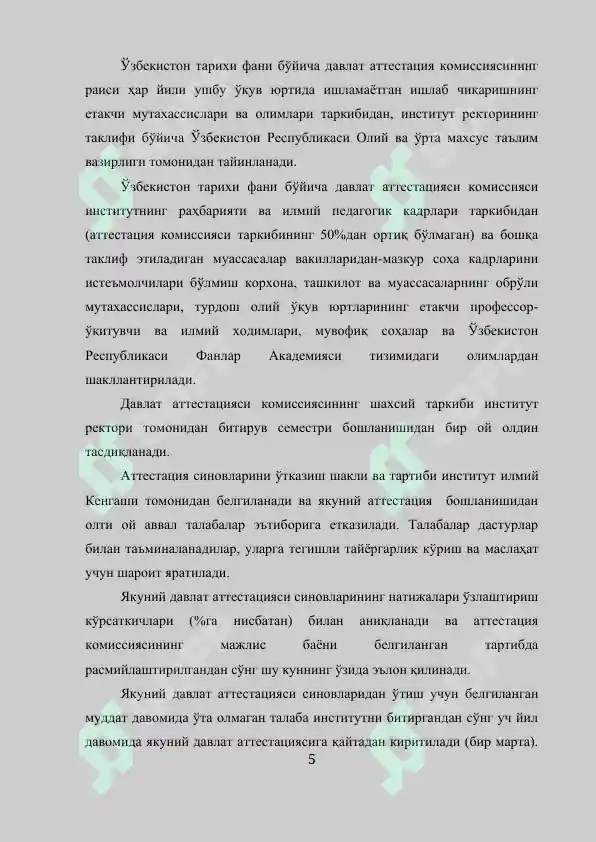 Ўзбекистон тарихи фани бўйича давлат аттестация комиссиясининг раиси ҳар йили ушбу ўқув юртида ишламаётган ишлаб чиқаришнинг етакчи мутахассислари ва олимлари таркибидан, институт ректорининг таклифи бўйича Ўзбекистон Республикаси Олий ва ўрта махсус таълим вазирлиги томонидан тайинланади.

Ўзбекистон тарихи фани бўйича давлат аттестацияси комиссияси институтнинг раҳбарияти ва илмий педагогик кадрлари таркибидан (аттестация комиссияси таркибининг 50%дан ортиқ бўлмаган) ва бошқа таклиф этиладиган муассасалар вакилларидан-мазкур соҳа кадрларини истеъмолчилари бўлмиш корхона, ташкилот ва муассасаларнинг обрўли мутахассислари, турдош олий ўқув юртларининг етакчи профессор-ўқитувчи ва илмий ходимлари, мувофиқ соҳалар ва Ўзбекистон Республикаси Фанлар Академияси тизимидаги олимлардан шакллантирилади.

Давлат аттестацияси комиссиясининг шахсий таркиби институт ректори томонидан битирув семестри бошланишидан бир ой олдин тасдиқланади.

Аттестация синовларини ўтказиш шакли ва тартиби институт илмий Кенгаши томонидан белгиланади ва якуний аттестация бошланишидан олти ой аввал талабалар эътиборига етказилади. Талабалар дастурлар билан таъминаланадилар, уларга тегишли тайёргарлик кўриш ва маслаҳат учун шароит яратилади.

Якуний давлат аттестацияси синовларининг натижалари ўзлаштириш кўрсаткичлари (%га нисбатан) билан аниқланади ва аттестация комиссиясининг мажлис баёни белгиланган тартибда расмийлаштирилгандан сўнг шу куннинг ўзида эълон қилинади.

Якуний давлат аттестацияси синовларидан ўтиш учун белгиланган муддат давомида ўта олмаган талаба институтни битиргандан сўнг уч йил давомида якуний давлат аттестациясига қайтадан киритилади (бир марта).

5